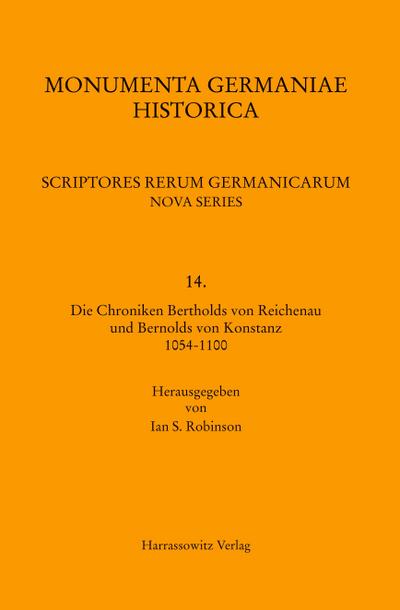 MONUMENTA GERMANIAE HISTORICA

SCRIPTORES RERUM GERMANICARUM
NOVA SERIES

14.

Die Chroniken Bertholds von Reichenau und Bernolds von Konstanz
1054-1100

Herausgegeben
von
Ian S. Robinson

Harrassowitz Verlag